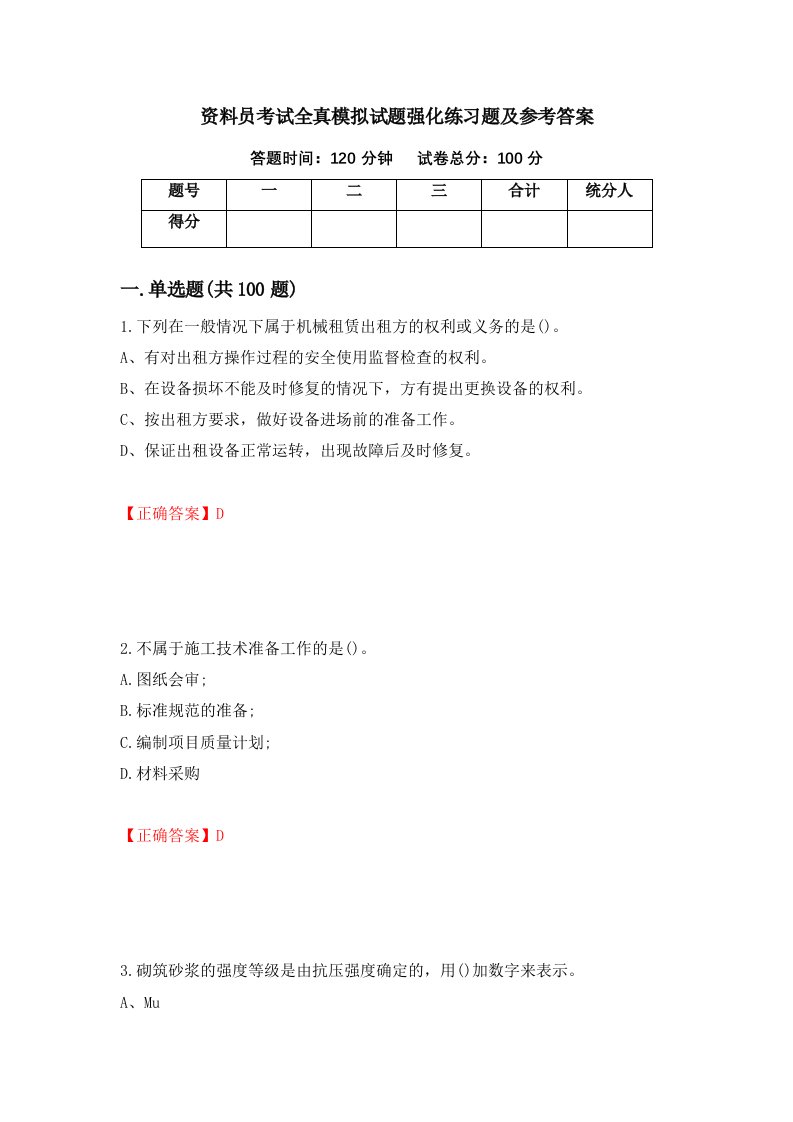 资料员考试全真模拟试题强化练习题及参考答案

答题时间：120 分钟　试卷总分：100 分

| 题号 | 一 | 二 | 三 | 合计 | 统分人 |
|---|---|---|---|---|---|
| 得分 | | | | | |

一.单选题(共 100 题)

1.下列在一般情况下属于机械租赁出租方的权利或义务的是()。

A、有对出租方操作过程的安全使用监督检查的权利。

B、在设备损坏不能及时修复的情况下，方有提出更换设备的权利。

C、按出租方要求，做好设备进场前的准备工作。

D、保证出租设备正常运转，出现故障后及时修复。

【正确答案】D

2.不属于施工技术准备工作的是()。

A.图纸会审;

B.标准规范的准备;

C.编制项目质量计划;

D.材料采购

【正确答案】D

3.砌筑砂浆的强度等级是由抗压强度确定的，用()加数字来表示。

A、Mu